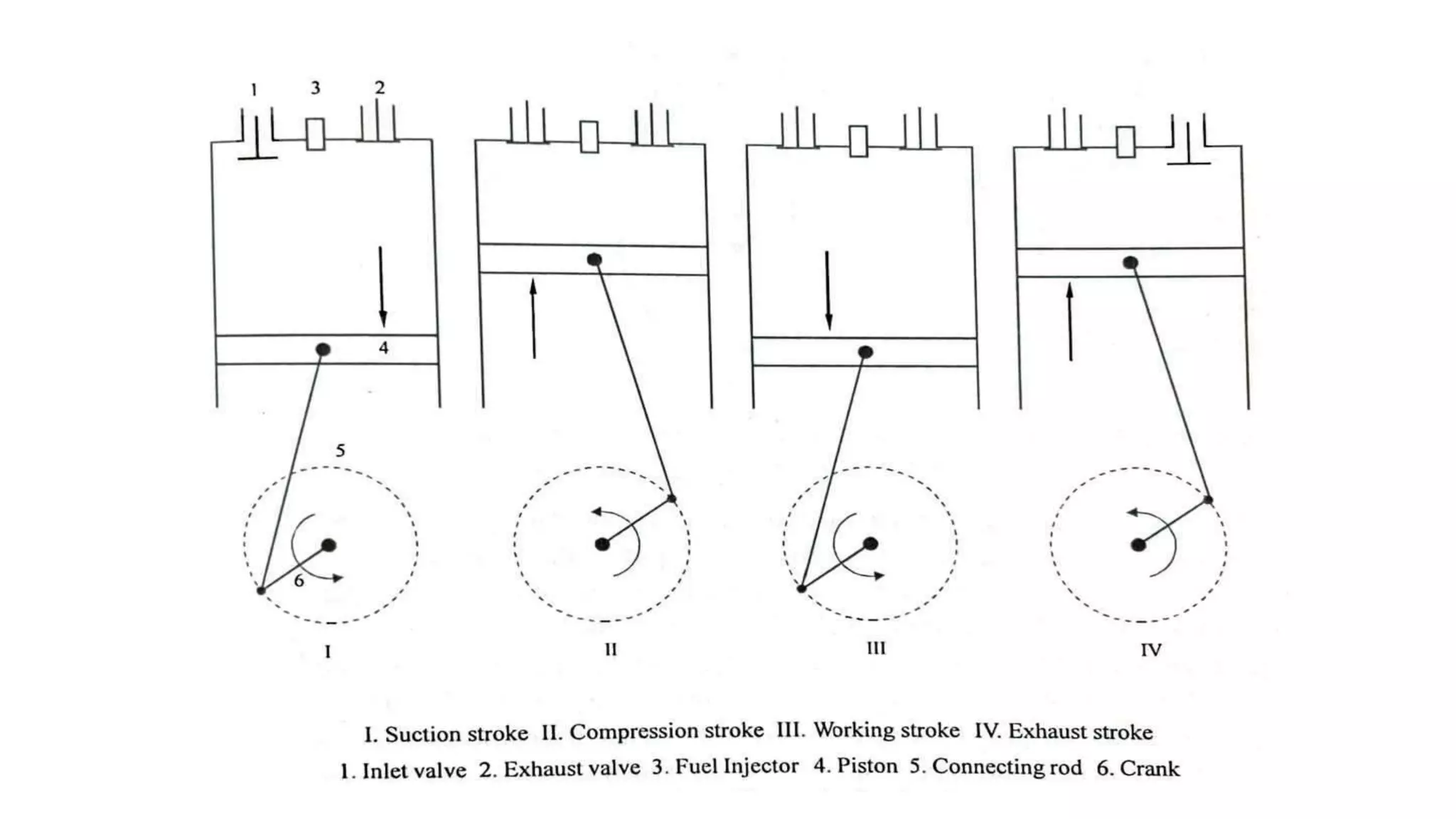 1 3 2

4

5

6

I

II

III

IV

I. Suction stroke II. Compression stroke III. Working stroke IV. Exhaust stroke
1. Inlet valve 2. Exhaust valve 3. Fuel Injector 4. Piston 5. Connecting rod 6. Crank